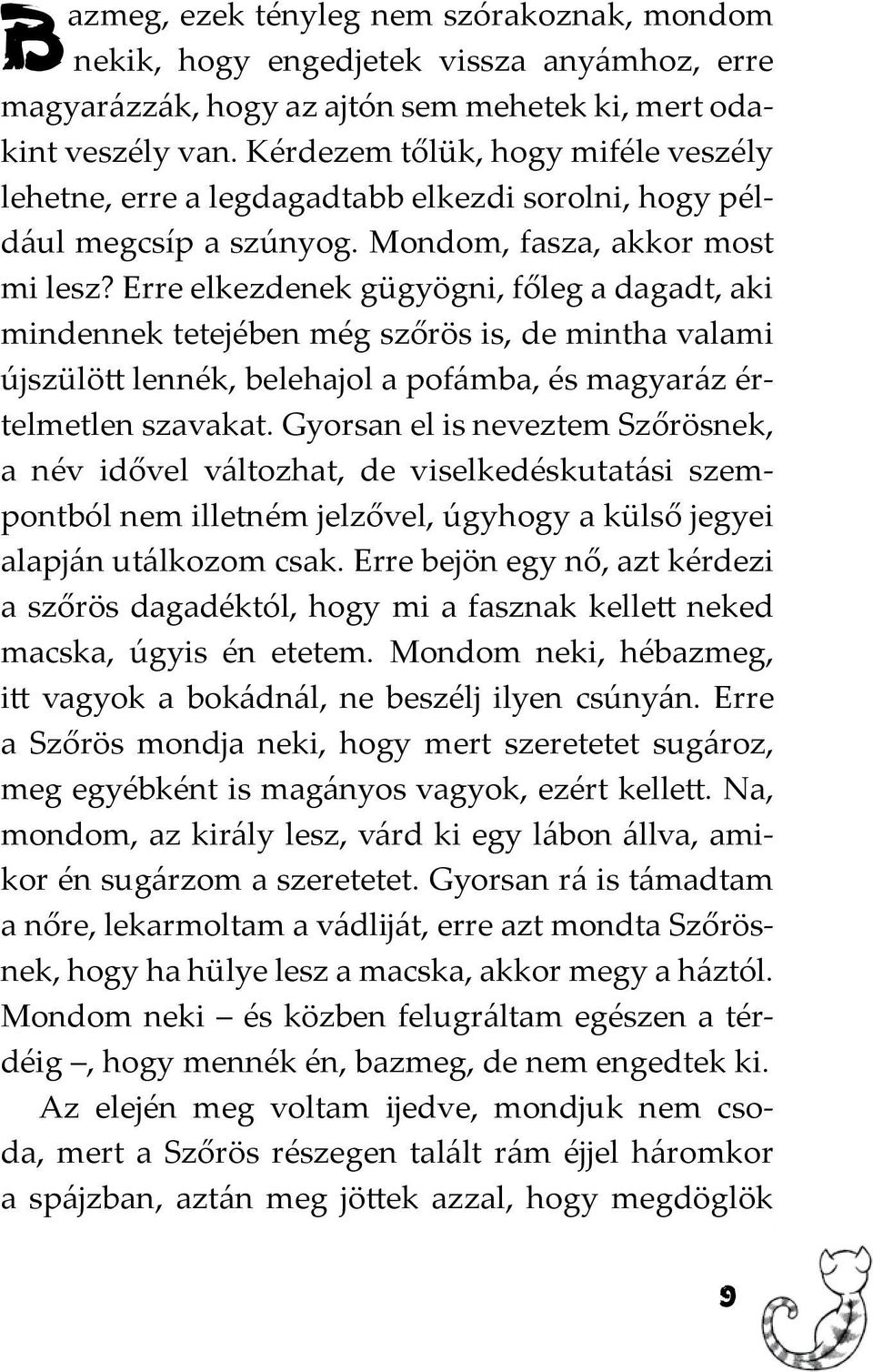 Bazmeg, ezek tényleg nem szórakoznak, mondom nekik, hogy engedjetek vissza anyámhoz, erre magyarázzák, hogy az ajtón sem mehetek ki, mert odakint veszély van. Kérdezem tőlük, hogy miféle veszély lehetne, erre a legdagadtabb elkezdi sorolni, hogy például megcsíp a szúnyog. Mondom, fasza, akkor most mi lesz? Erre elkezdenek gügyögni, főleg a dagadt, aki mindennek tetejében még szőrös is, de mintha valami újszülött lennék, belehajol a pofámba, és magyaráz értelmetlen szavakat. Gyorsan el is neveztem Szőrösnek, a név idővel változhat, de viselkedéskutatási szempontból nem illetném jelzővel, úgyhogy a külső jegyei alapján utálkozom csak. Erre bejön egy nő, azt kérdezi a szőrös dagadéktól, hogy mi a fasznak kellett neked macska, úgyis én etetem. Mondom neki, hébazmeg, itt vagyok a bokádnál, ne beszélj ilyen csúnyán. Erre a Szőrös mondja neki, hogy mert szeretetet sugároz, meg egyébként is magányos vagyok, ezért kellett. Na, mondom, az király lesz, várd ki egy lábon állva, amikor én sugárzom a szeretetet. Gyorsan rá is támadtam a nőre, lekarmoltam a vádliját, erre azt mondta Szőrösnek, hogy ha hülye lesz a macska, akkor megy a háztól. Mondom neki – és közben felugráltam egészen a térdéig –, hogy mennék én, bazmeg, de nem engedtek ki.

Az elején meg voltam ijedve, mondjuk nem csoda, mert a Szőrös részegen talált rám éjjel háromkor a spájzban, aztán meg jöttek azzal, hogy megdöglök

9